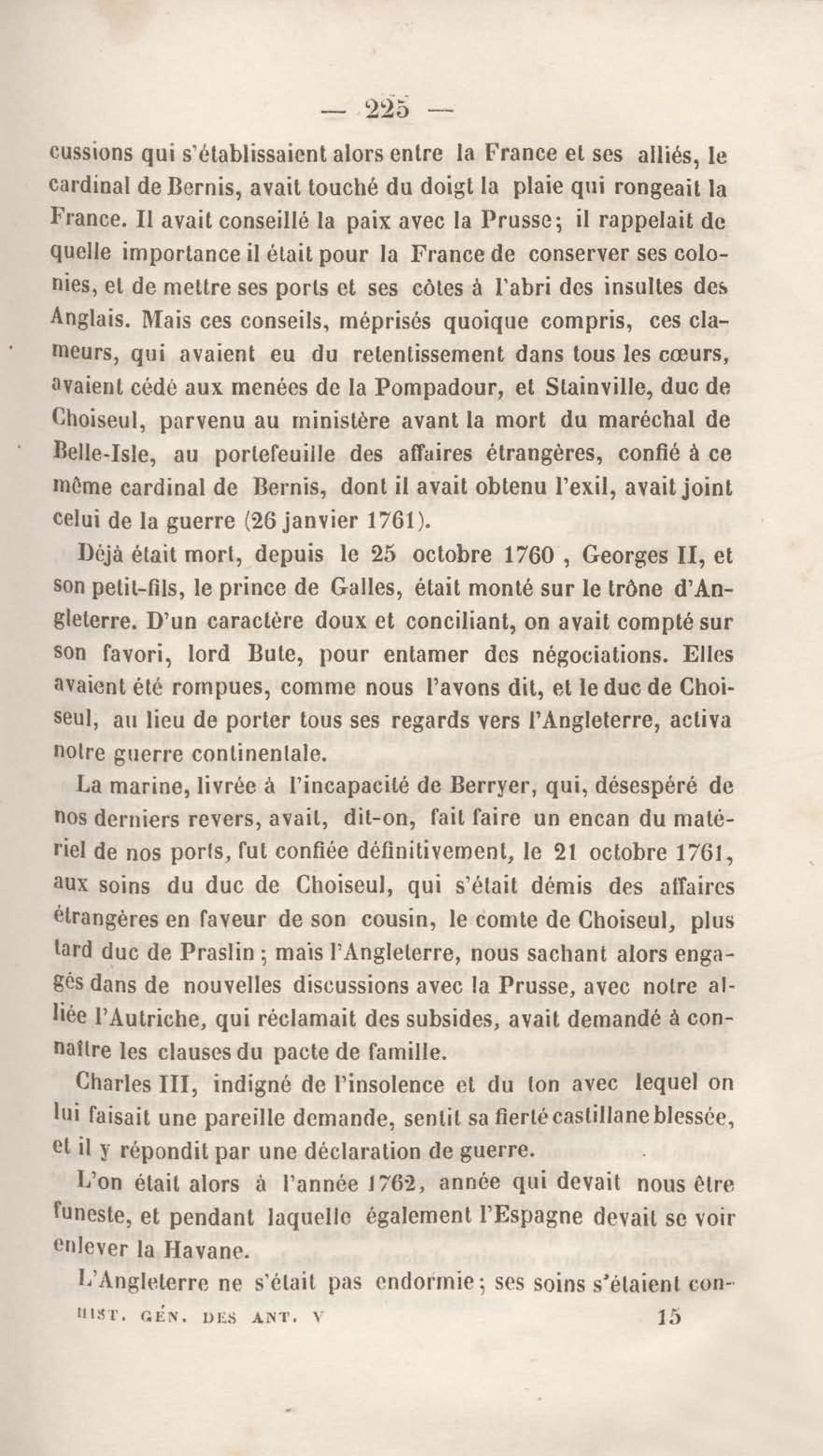 — 225 —

cussions qui s'établissaient alors entre la France et ses alliés, le cardinal de Bernis, avait touché du doigt la plaie qui rongeait la France. Il avait conseillé la paix avec la Prusse; il rappelait de quelle importance il était pour la France de conserver ses colonies, et de mettre ses ports et ses côtes à l'abri des insultes des Anglais. Mais ces conseils, méprisés quoique compris, ces clameurs, qui avaient eu du retentissement dans tous les cœurs, avaient cédé aux menées de la Pompadour, et Stainville, duc de Choiseul, parvenu au ministère avant la mort du maréchal de Belle-Isle, au portefeuille des affaires étrangères, confié à ce même cardinal de Bernis, dont il avait obtenu l'exil, avait joint celui de la guerre (26 janvier 1761).

Déjà était mort, depuis le 25 octobre 1760 , Georges II, et son petit-fils, le prince de Galles, était monté sur le trône d'Angleterre. D'un caractère doux et conciliant, on avait compté sur son favori, lord Bute, pour entamer des négociations. Elles avaient été rompues, comme nous l'avons dit, et le duc de Choiseul, au lieu de porter tous ses regards vers l'Angleterre, activa notre guerre continentale.

La marine, livrée à l'incapacité de Berryer, qui, désespéré de nos derniers revers, avait, dit-on, fait faire un encan du matériel de nos ports, fut confiée définitivement, le 21 octobre 1761, aux soins du duc de Choiseul, qui s'était démis des affaires étrangères en faveur de son cousin, le comte de Choiseul, plus tard duc de Praslin; mais l'Angleterre, nous sachant alors engagés dans de nouvelles discussions avec la Prusse, avec notre alliée l'Autriche, qui réclamait des subsides, avait demandé à connaître les clauses du pacte de famille.

Charles III, indigné de l'insolence et du ton avec lequel on lui faisait une pareille demande, sentit sa fierté castillane blessée, et il y répondit par une déclaration de guerre.

L'on était alors à l'année 1762, année qui devait nous être funeste, et pendant laquelle également l'Espagne devait se voir enlever la Havane.

L'Angleterre ne s'était pas endormie; ses soins s'étaient con-

HIST. GÉN. DES ANT. V 15